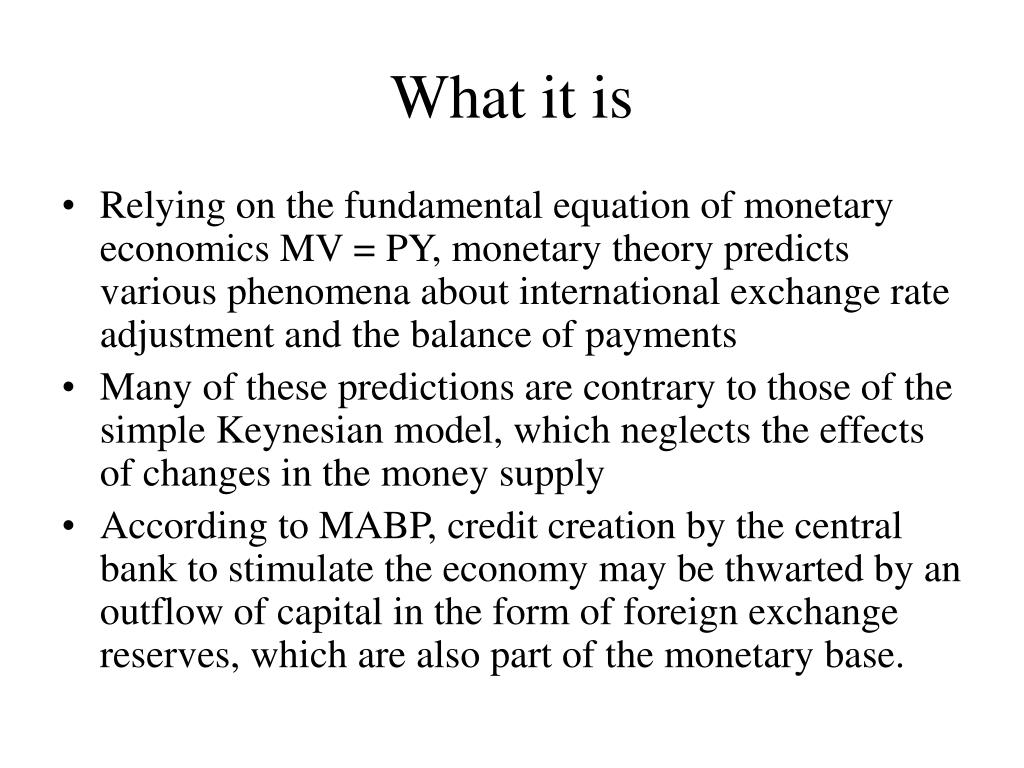 What it is

• Relying on the fundamental equation of monetary economics $MV = PY$, monetary theory predicts various phenomena about international exchange rate adjustment and the balance of payments

• Many of these predictions are contrary to those of the simple Keynesian model, which neglects the effects of changes in the money supply

• According to MABP, credit creation by the central bank to stimulate the economy may be thwarted by an outflow of capital in the form of foreign exchange reserves, which are also part of the monetary base.